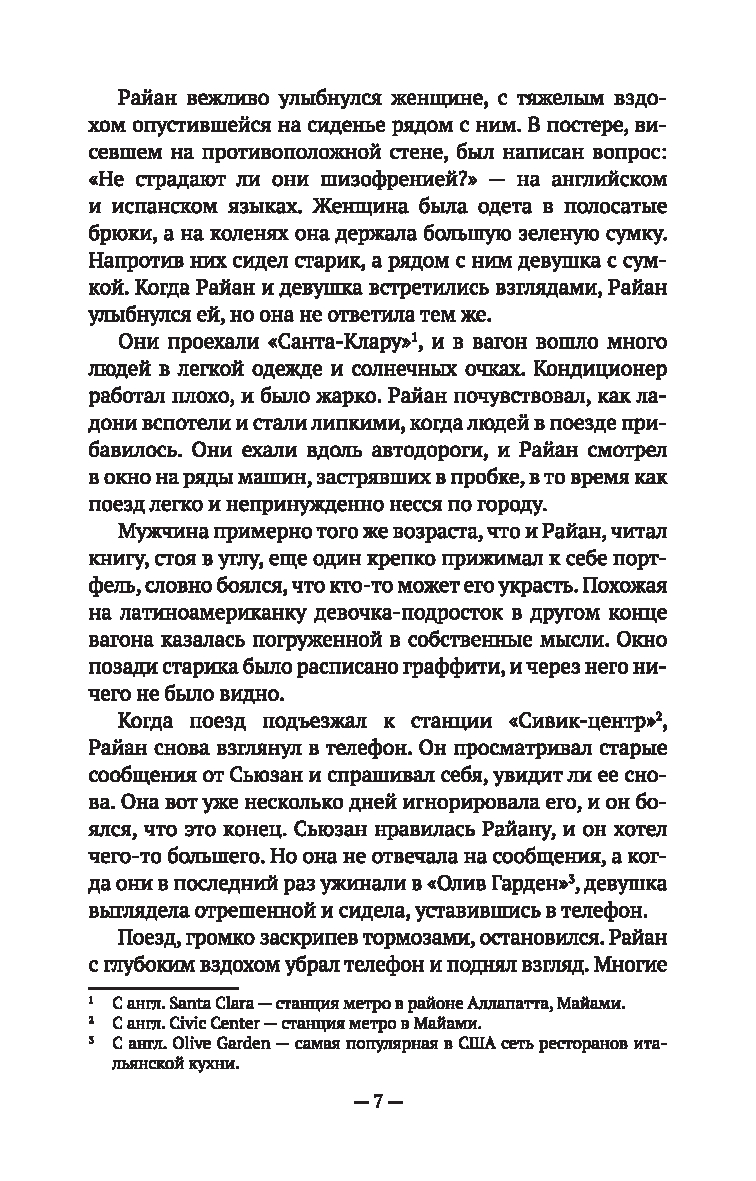 Райан вежливо улыбнулся женщине, с тяжелым вздохом опустившейся на сиденье рядом с ним. В постере, висевшем на противоположной стене, был написан вопрос: «Не страдают ли они шизофренией?» — на английском и испанском языках. Женщина была одета в полосатые брюки, а на коленях она держала большую зеленую сумку. Напротив них сидел старик, а рядом с ним девушка с сумкой. Когда Райан и девушка встретились взглядами, Райан улыбнулся ей, но она не ответила тем же.

Они проехали «Санта-Клару»$^1$, и в вагон вошло много людей в легкой одежде и солнечных очках. Кондиционер работал плохо, и было жарко. Райан почувствовал, как ладони вспотели и стали липкими, когда людей в поезде прибавилось. Они ехали вдоль автодороги, и Райан смотрел в окно на ряды машин, застрявших в пробке, в то время как поезд легко и непринужденно несся по городу.

Мужчина примерно того же возраста, что и Райан, читал книгу, стоя в углу, еще один крепко прижимал к себе портфель, словно боялся, что кто-то может его украсть. Похожая на латиноамериканку девочка-подросток в другом конце вагона казалась погруженной в собственные мысли. Окно позади старика было расписано граффити, и через него ничего не было видно.

Когда поезд подъезжал к станции «Сивик-центр»$^2$, Райан снова взглянул в телефон. Он просматривал старые сообщения от Сьюзан и спрашивал себя, увидит ли ее снова. Она вот уже несколько дней игнорировала его, и он боялся, что это конец. Сьюзан нравилась Райану, и он хотел чего-то большего. Но она не отвечала на сообщения, а когда они в последний раз ужинали в «Олив Гарден»$^3$, девушка выглядела отрешенной и сидела, уставившись в телефон.

Поезд, громко заскрипев тормозами, остановился. Райан с глубоким вздохом убрал телефон и поднял взгляд. Многие

$^1$ С англ. Santa Clara — станция метро в районе Аллапатта, Майами.
$^2$ С англ. Civic Center — станция метро в Майами.
$^3$ С англ. Olive Garden — самая популярная в США сеть ресторанов итальянской кухни.

— 7 —